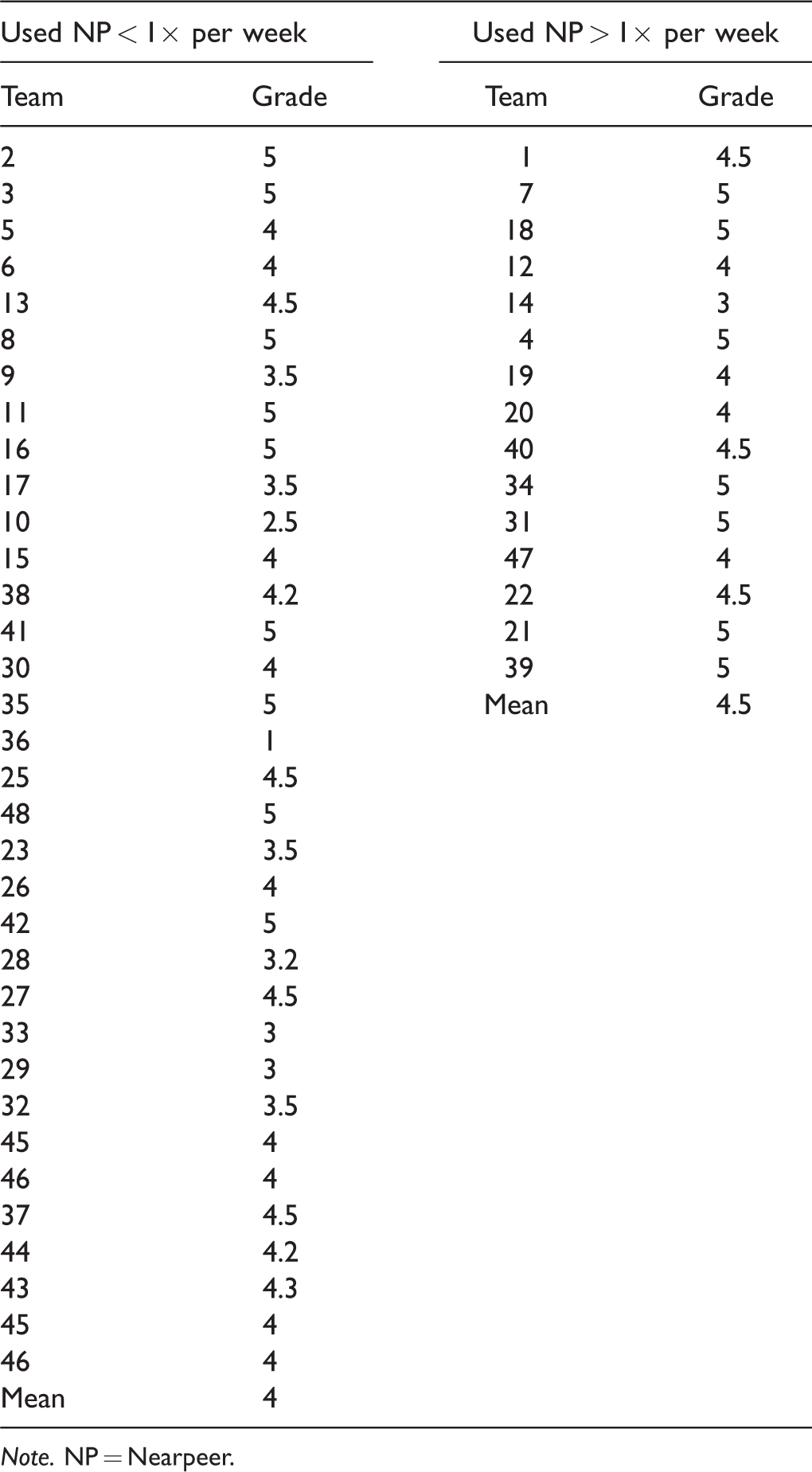 | Used NP < 1× per week | | Used NP > 1× per week | |
|---|---|---|---|
| Team | Grade | Team | Grade |
| 2 | 5 | 1 | 4.5 |
| 3 | 5 | 7 | 5 |
| 5 | 4 | 18 | 5 |
| 6 | 4 | 12 | 4 |
| 13 | 4.5 | 14 | 3 |
| 8 | 5 | 4 | 5 |
| 9 | 3.5 | 19 | 4 |
| 11 | 5 | 20 | 4 |
| 16 | 5 | 40 | 4.5 |
| 17 | 3.5 | 34 | 5 |
| 10 | 2.5 | 31 | 5 |
| 15 | 4 | 47 | 4 |
| 38 | 4.2 | 22 | 4.5 |
| 41 | 5 | 21 | 5 |
| 30 | 4 | 39 | 5 |
| 35 | 5 | Mean | 4.5 |
| 36 | 1 | | |
| 25 | 4.5 | | |
| 48 | 5 | | |
| 23 | 3.5 | | |
| 26 | 4 | | |
| 42 | 5 | | |
| 28 | 3.2 | | |
| 27 | 4.5 | | |
| 33 | 3 | | |
| 29 | 3 | | |
| 32 | 3.5 | | |
| 45 | 4 | | |
| 46 | 4 | | |
| 37 | 4.5 | | |
| 44 | 4.2 | | |
| 43 | 4.3 | | |
| 45 | 4 | | |
| 46 | 4 | | |
| Mean | 4 | | |

Note. NP = Nearpeer.